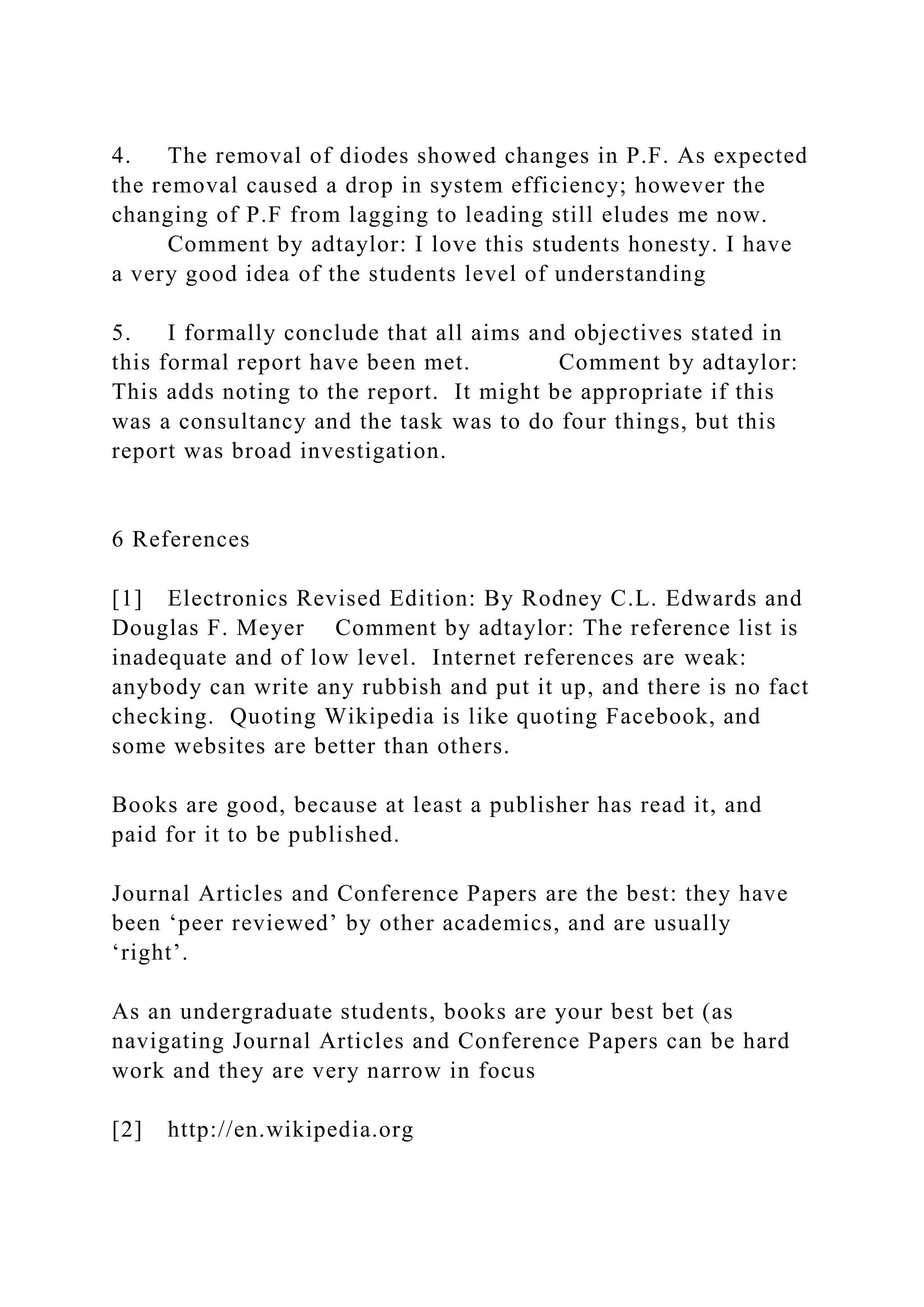 4. The removal of diodes showed changes in P.F. As expected the removal caused a drop in system efficiency; however the changing of P.F from lagging to leading still eludes me now. Comment by adtaylor: I love this students honesty. I have a very good idea of the students level of understanding

5. I formally conclude that all aims and objectives stated in this formal report have been met. Comment by adtaylor: This adds noting to the report. It might be appropriate if this was a consultancy and the task was to do four things, but this report was broad investigation.

6 References

[1] Electronics Revised Edition: By Rodney C.L. Edwards and Douglas F. Meyer Comment by adtaylor: The reference list is inadequate and of low level. Internet references are weak: anybody can write any rubbish and put it up, and there is no fact checking. Quoting Wikipedia is like quoting Facebook, and some websites are better than others.

Books are good, because at least a publisher has read it, and paid for it to be published.

Journal Articles and Conference Papers are the best: they have been ‘peer reviewed’ by other academics, and are usually ‘right’.

As an undergraduate students, books are your best bet (as navigating Journal Articles and Conference Papers can be hard work and they are very narrow in focus

[2] http://en.wikipedia.org